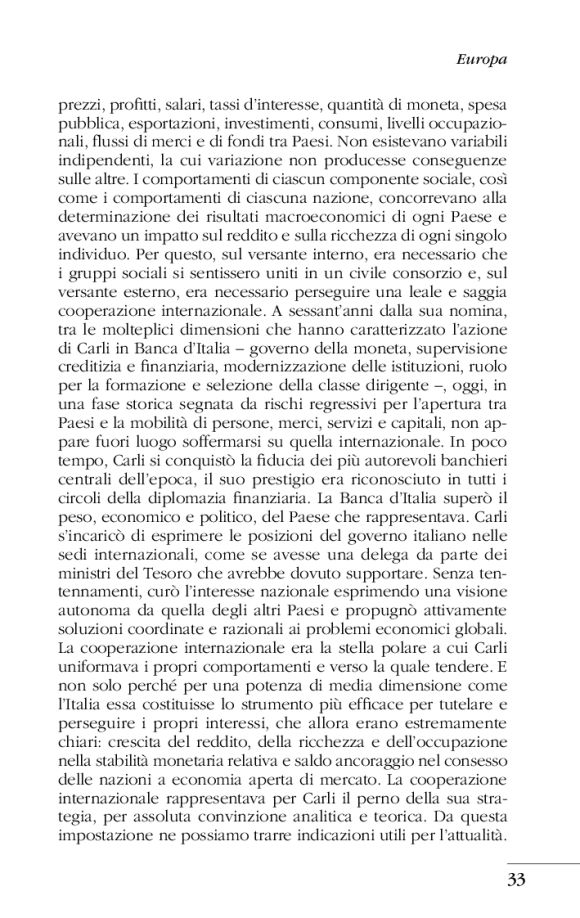 Europa

prezzi, profitti, salari, tassi d'interesse, quantità di moneta, spesa pubblica, esportazioni, investimenti, consumi, livelli occupazionali, flussi di merci e di fondi tra Paesi. Non esistevano variabili indipendenti, la cui variazione non producesse conseguenze sulle altre. I comportamenti di ciascun componente sociale, così come i comportamenti di ciascuna nazione, concorrevano alla determinazione dei risultati macroeconomici di ogni Paese e avevano un impatto sul reddito e sulla ricchezza di ogni singolo individuo. Per questo, sul versante interno, era necessario che i gruppi sociali si sentissero uniti in un civile consorzio e, sul versante esterno, era necessario perseguire una leale e saggia cooperazione internazionale. A sessant'anni dalla sua nomina, tra le molteplici dimensioni che hanno caratterizzato l'azione di Carli in Banca d'Italia – governo della moneta, supervisione creditizia e finanziaria, modernizzazione delle istituzioni, ruolo per la formazione e selezione della classe dirigente –, oggi, in una fase storica segnata da rischi regressivi per l'apertura tra Paesi e la mobilità di persone, merci, servizi e capitali, non appare fuori luogo soffermarsi su quella internazionale. In poco tempo, Carli si conquistò la fiducia dei più autorevoli banchieri centrali dell'epoca, il suo prestigio era riconosciuto in tutti i circoli della diplomazia finanziaria. La Banca d'Italia superò il peso, economico e politico, del Paese che rappresentava. Carli s'incaricò di esprimere le posizioni del governo italiano nelle sedi internazionali, come se avesse una delega da parte dei ministri del Tesoro che avrebbe dovuto supportare. Senza tentennamenti, curò l'interesse nazionale esprimendo una visione autonoma da quella degli altri Paesi e propugnò attivamente soluzioni coordinate e razionali ai problemi economici globali. La cooperazione internazionale era la stella polare a cui Carli uniformava i propri comportamenti e verso la quale tendere. E non solo perché per una potenza di media dimensione come l'Italia essa costituisse lo strumento più efficace per tutelare e perseguire i propri interessi, che allora erano estremamente chiari: crescita del reddito, della ricchezza e dell'occupazione nella stabilità monetaria relativa e saldo ancoraggio nel consesso delle nazioni a economia aperta di mercato. La cooperazione internazionale rappresentava per Carli il perno della sua strategia, per assoluta convinzione analitica e teorica. Da questa impostazione ne possiamo trarre indicazioni utili per l'attualità.

33